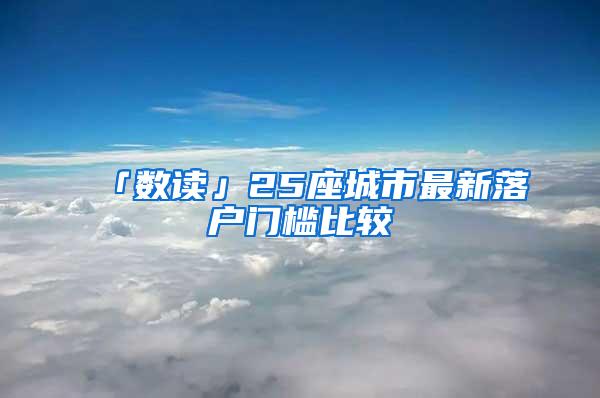 「数读」25座城市最新落户门槛比较